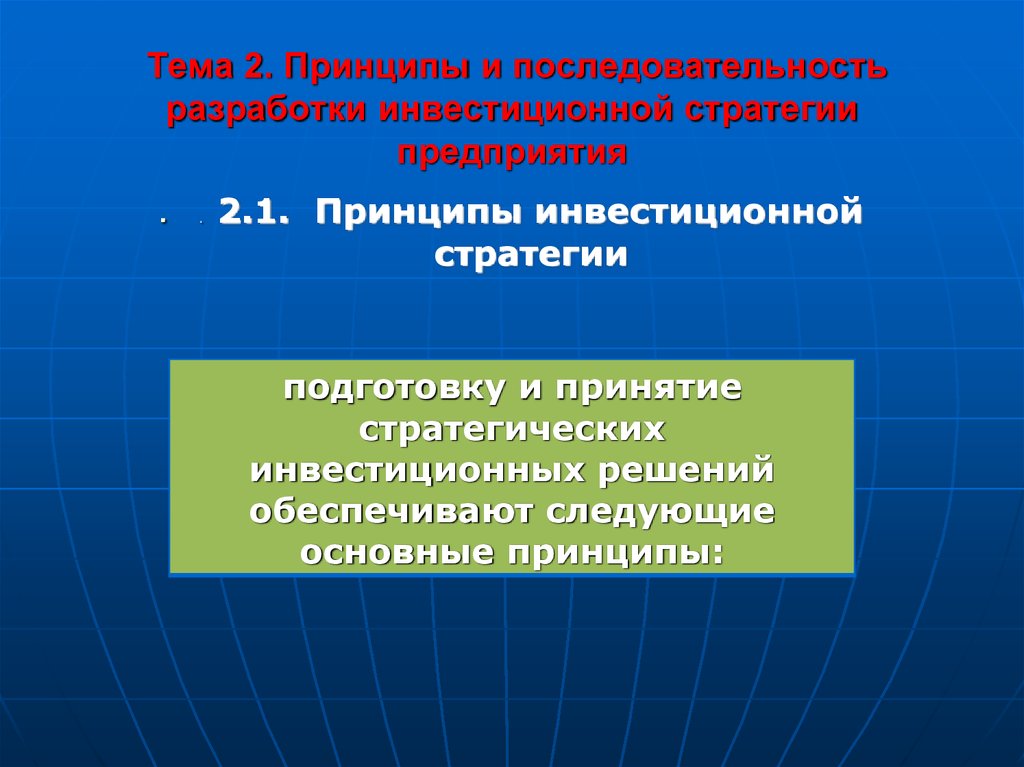 Тема 2. Принципы и последовательность разработки инвестиционной стратегии предприятия

. . 2.1. Принципы инвестиционной стратегии

подготовку и принятие стратегических инвестиционных решений обеспечивают следующие основные принципы: